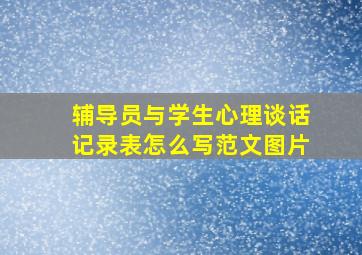 辅导员与学生心理谈话记录表怎么写范文图片